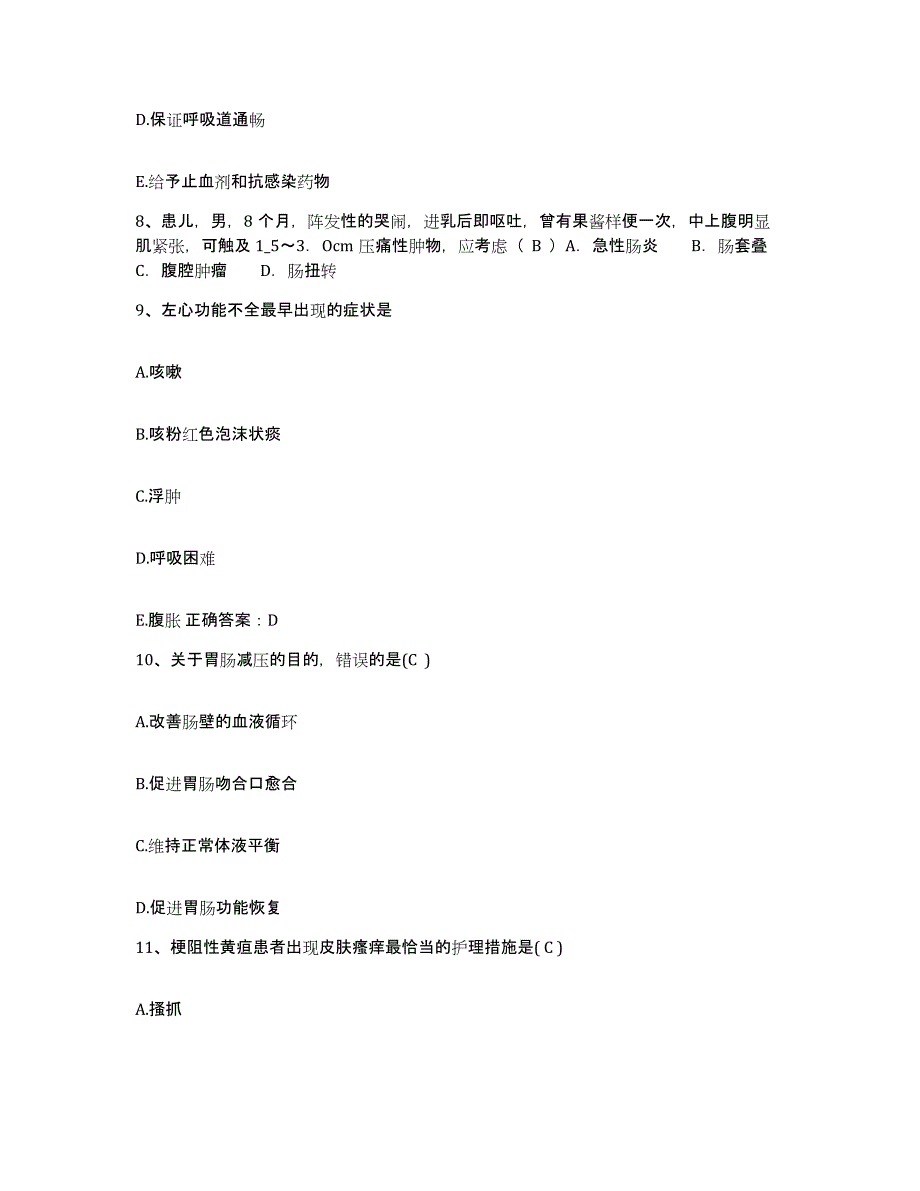 D.保证呼吸道通畅

E.给予止血剂和抗感染药物

8、患儿，男，8 个月，阵发性的哭闹，进乳后即呕吐，曾有果酱样便一次，中上腹明显肌紧张，可触及 1_5～3．0cm 压痛性肿物，应考虑（ B ）A．急性肠炎 B．肠套叠 C．腹腔肿瘤 D．肠扭转

9、左心功能不全最早出现的症状是

A.咳嗽

B.咳粉红色泡沫状痰

C.浮肿

D.呼吸困难

E.腹胀 正确答案：D

10、关于胃肠减压的目的，错误的是(C )

A.改善肠壁的血液循环

B.促进胃肠吻合口愈合

C.维持正常体液平衡

D.促进胃肠功能恢复

11、梗阻性黄疸患者出现皮肤瘙痒最恰当的护理措施是( C )

A.搔抓